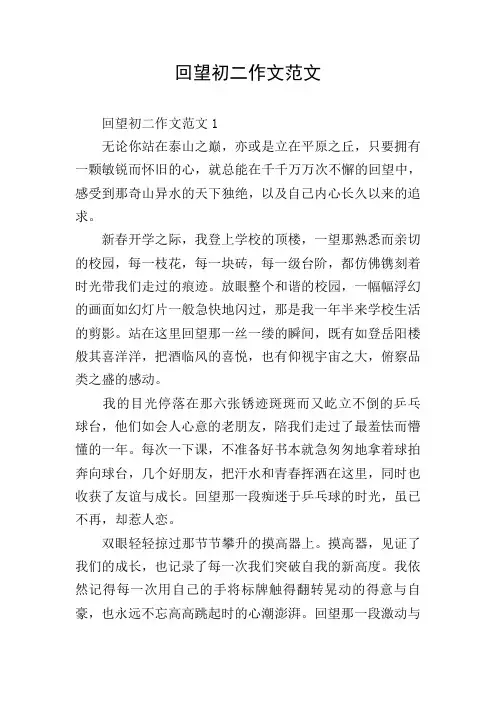 回望初二作文范文

回望初二作文范文 1

无论你站在泰山之巅，亦或是立在平原之丘，只要拥有一颗敏锐而怀旧的心，就总能在千千万万次不懈的回望中，感受到那奇山异水的天下独绝，以及自己内心长久以来的追求。

新春开学之际，我登上学校的顶楼，一望那熟悉而亲切的校园，每一枝花，每一块砖，每一级台阶，都仿佛镌刻着时光带我们走过的痕迹。放眼整个和谐的校园，一幅幅浮幻的画面如幻灯片一般急快地闪过，那是我一年半来学校生活的剪影。站在这里回望那一丝一缕的瞬间，既有如登岳阳楼般其喜洋洋，把酒临风的喜悦，也有仰视宇宙之大，俯察品类之盛的感动。

我的目光停落在那六张锈迹斑斑而又屹立不倒的乒乓球台，他们如会人心意的老朋友，陪我们走过了最羞怯而懵懂的一年。每次一下课，不准备好书本就急匆匆地拿着球拍奔向球台，几个好朋友，把汗水和青春挥洒在这里，同时也收获了友谊与成长。回望那一段痴迷于乒乓球的时光，虽已不再，却惹人恋。

双眼轻轻掠过那节节攀升的摸高器上。摸高器，见证了我们的成长，也记录了每一次我们突破自我的新高度。我依然记得每一次用自己的手将标牌触得翻转晃动的得意与自豪，也永远不忘高高跳起时的心潮澎湃。回望那一段激动与